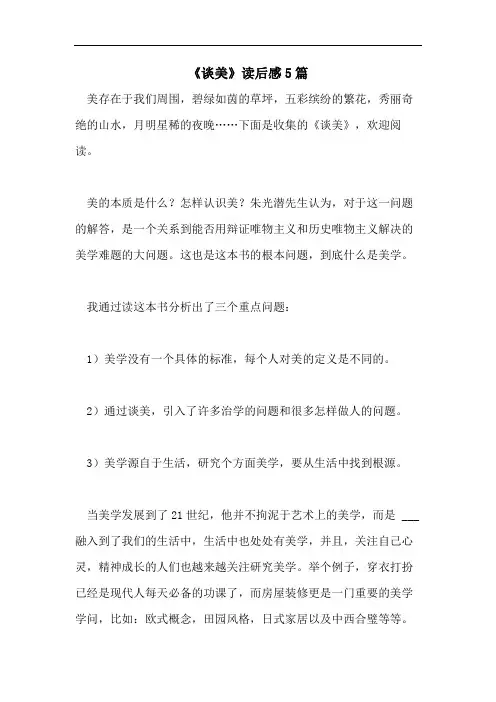 《谈美》读后感5篇

美存在于我们周围，碧绿如茵的草坪，五彩缤纷的繁花，秀丽奇绝的山水，月明星稀的夜晚……下面是收集的《谈美》，欢迎阅读。

美的本质是什么？怎样认识美？朱光潜先生认为，对于这一问题的解答，是一个关系到能否用辩证唯物主义和历史唯物主义解决的美学难题的大问题。这也是这本书的根本问题，到底什么是美学。

我通过读这本书分析出了三个重点问题：

1）美学没有一个具体的标准，每个人对美的定义是不同的。

2）通过谈美，引入了许多治学的问题和很多怎样做人的问题。

3）美学源自于生活，研究个方面美学，要从生活中找到根源。

当美学发展到了21世纪，他并不拘泥于艺术上的美学，而是 ___ 融入到了我们的生活中，生活中也处处有美学，并且，关注自己心灵，精神成长的人们也越来越关注研究美学。举个例子，穿衣打扮已经是现代人每天必备的功课了，而房屋装修更是一门重要的美学学问，比如：欧式概念，田园风格，日式家居以及中西合璧等等。